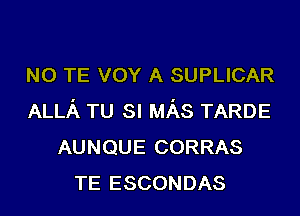 NO TE VOY A SUPLICAR

ALLÁ TU SI MÁS TARDE

AUNQUE CORRAS

TE ESCONDAS